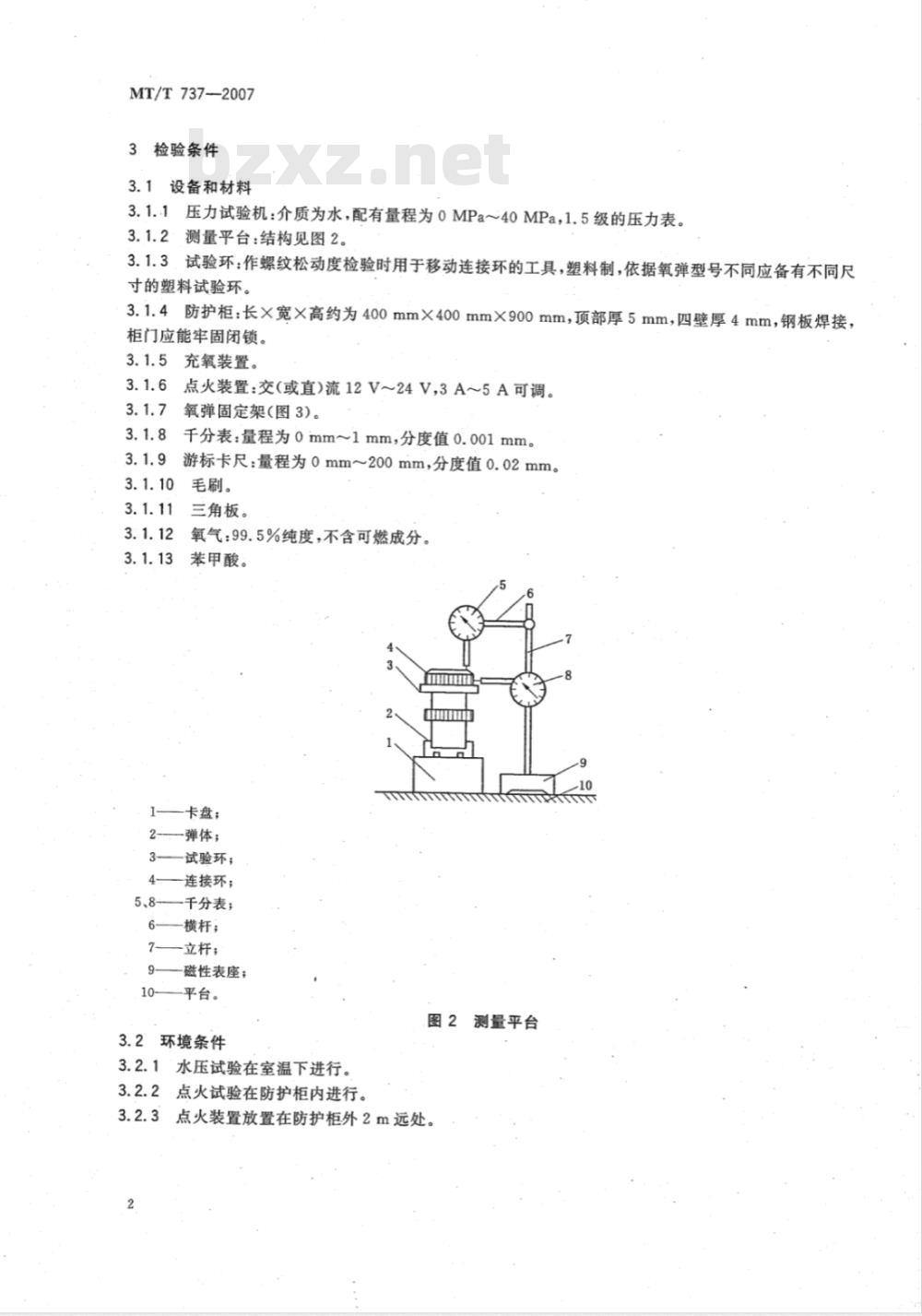 MT/T 737—2007

bzxz.net

3 检验条件

3.1 设备和材料

3.1.1 压力试验机：介质为水，配有量程为 0 MPa～40 MPa，1.5 级的压力表。

3.1.2 测量平台：结构见图 2。

3.1.3 试验环：作螺纹松动度检验时用于移动连接环的工具，塑料制，依据氧弹型号不同应备有不同尺寸的塑料试验环。

3.1.4 防护柜：长×宽×高约为 400 mm×400 mm×900 mm，顶部厚 5 mm，四壁厚 4 mm，钢板焊接，柜门应能牢固闭锁。

3.1.5 充氧装置。

3.1.6 点火装置：交(或直)流 12 V～24 V，3 A～5 A 可调。

3.1.7 氧弹固定架(图 3)。

3.1.8 千分表：量程为 0 mm～1 mm，分度值 0.001 mm。

3.1.9 游标卡尺：量程为 0 mm～200 mm，分度值 0.02 mm。

3.1.10 毛刷。

3.1.11 三角板。

3.1.12 氧气：99.5%纯度，不含可燃成分。

3.1.13 苯甲酸。

5
6
7
4
3
8
2
1
9
10

1——卡盘；
2——弹体；
3——试验环；
4——连接环；
5、8——千分表；
6——横杆；
7——立杆；
9——磁性表座；
10——平台。

图 2 测量平台

3.2 环境条件

3.2.1 水压试验在室温下进行。

3.2.2 点火试验在防护柜内进行。

3.2.3 点火装置放置在防护柜外 2 m 远处。

2